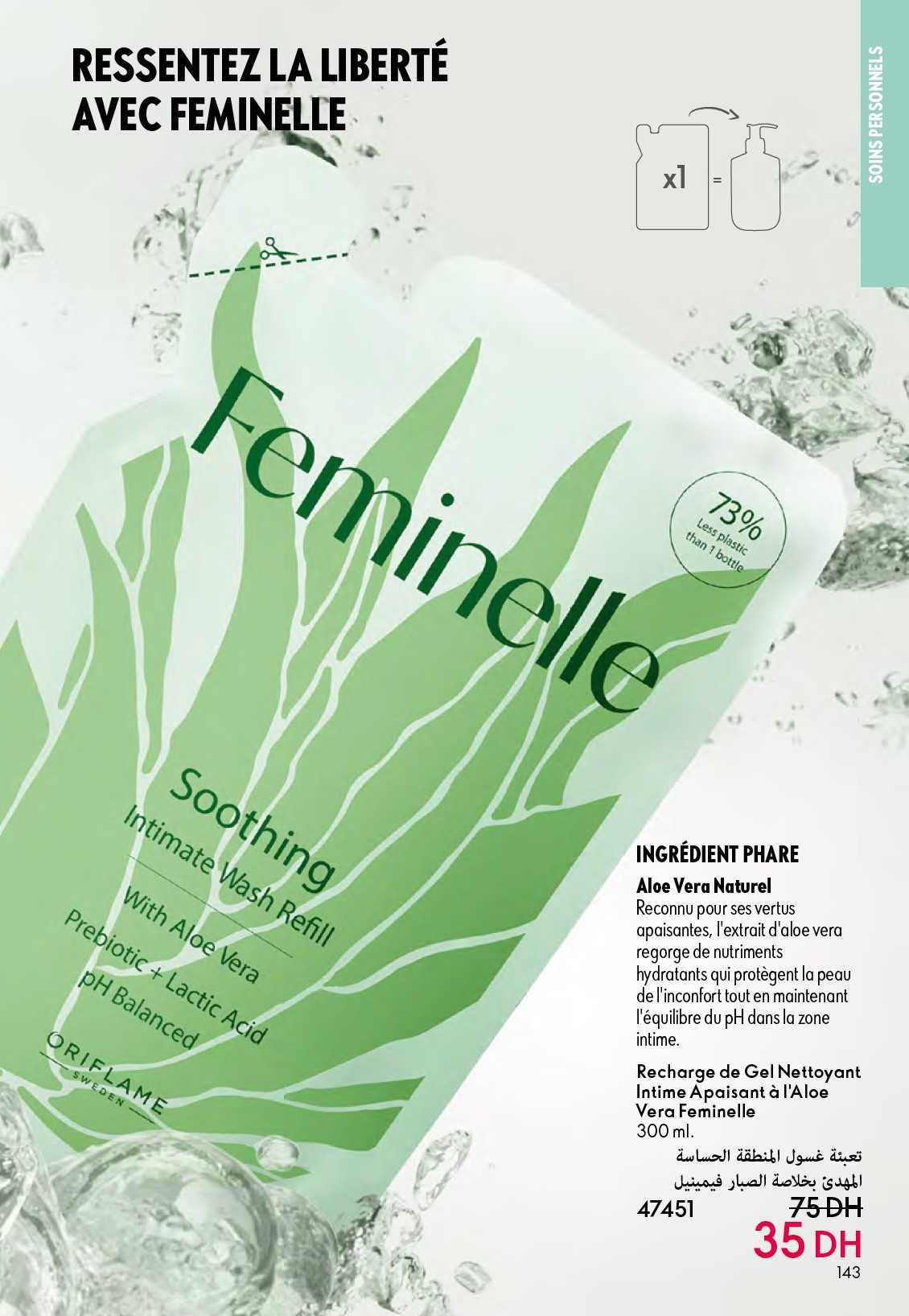 SOINS PERSONNELS

RESSENTEZ LA LIBERTÉ
AVEC FEMINELLE

x1 =

Feminelle

73%
Less plastic
than 1 bottle

Soothing
Intimate Wash Refill
With Aloe Vera
Prebiotic + Lactic Acid
pH Balanced

ORIFLAME
SWEDEN

INGRÉDIENT PHARE

Aloe Vera Naturel
Reconnu pour ses vertus apaisantes, l'extrait d'aloe vera regorge de nutriments hydratants qui protègent la peau de l'inconfort tout en maintenant l'équilibre du pH dans la zone intime.

Recharge de Gel Nettoyant Intime Apaisant à l'Aloe Vera Feminelle
300 ml.
تعبئة غسول المنطقة الحساسة
المهدئ بخلاصة الصبار فيمينيل
47451 75 DH
35 DH

143